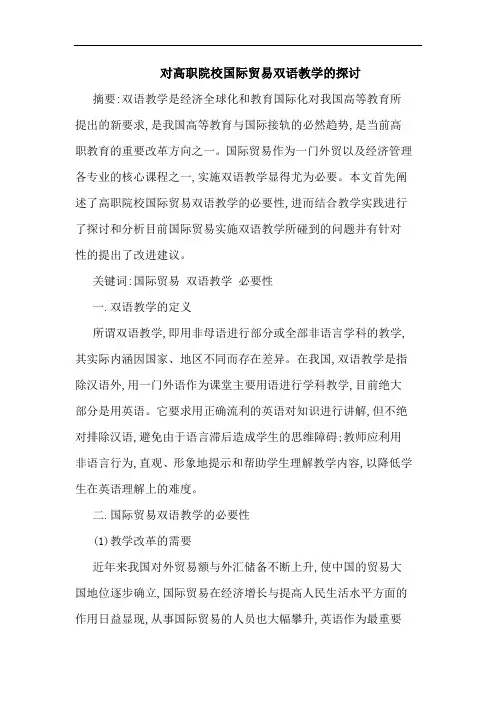 对高职院校国际贸易双语教学的探讨

摘要:双语教学是经济全球化和教育国际化对我国高等教育所提出的新要求,是我国高等教育与国际接轨的必然趋势,是当前高职教育的重要改革方向之一。国际贸易作为一门外贸以及经济管理各专业的核心课程之一,实施双语教学显得尤为必要。本文首先阐述了高职院校国际贸易双语教学的必要性,进而结合教学实践进行了探讨和分析目前国际贸易实施双语教学所碰到的问题并有针对性的提出了改进建议。

关键词:国际贸易 双语教学 必要性

一.双语教学的定义

所谓双语教学,即用非母语进行部分或全部非语言学科的教学,其实际内涵因国家、地区不同而存在差异。在我国,双语教学是指除汉语外,用一门外语作为课堂主要用语进行学科教学,目前绝大部分是用英语。它要求用正确流利的英语对知识进行讲解,但不绝对排除汉语,避免由于语言滞后造成学生的思维障碍;教师应利用非语言行为,直观、形象地提示和帮助学生理解教学内容,以降低学生在英语理解上的难度。

二.国际贸易双语教学的必要性

(1)教学改革的需要

近年来我国对外贸易额与外汇储备不断上升,使中国的贸易大国地位逐步确立,国际贸易在经济增长与提高人民生活水平方面的作用日益显现,从事国际贸易的人员也大幅攀升,英语作为最重要